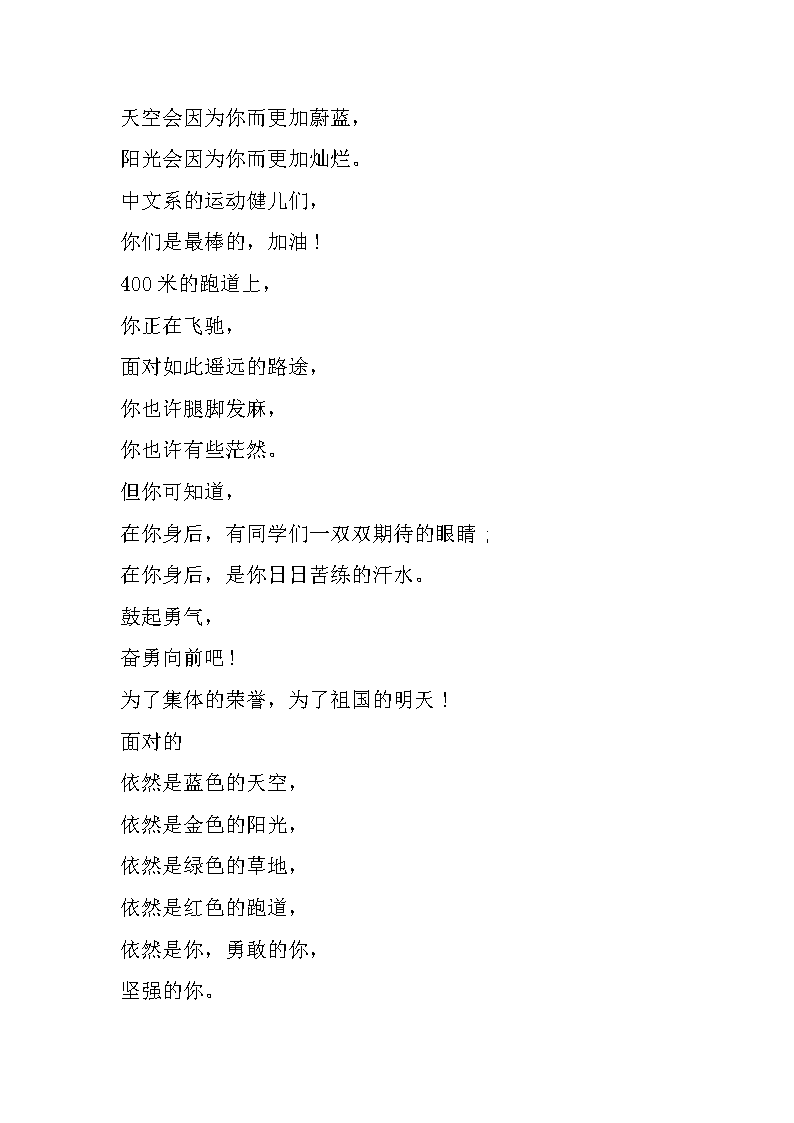 天空会因为你而更加蔚蓝，
阳光会因为你而更加灿烂。
中文系的运动健儿们，
你们是最棒的，加油！
400米的跑道上，
你正在飞驰，
面对如此遥远的路途，
你也许腿脚发麻，
你也许有些茫然。
但你可知道，
在你身后，有同学们一双双期待的眼睛；
在你身后，是你日日苦练的汗水。
鼓起勇气，
奋勇向前吧！
为了集体的荣誉，为了祖国的明天！
面对的
依然是蓝色的天空，
依然是金色的阳光，
依然是绿色的草地，
依然是红色的跑道，
依然是你，勇敢的你，
坚强的你。